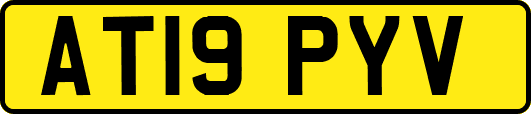 AT19 PYV